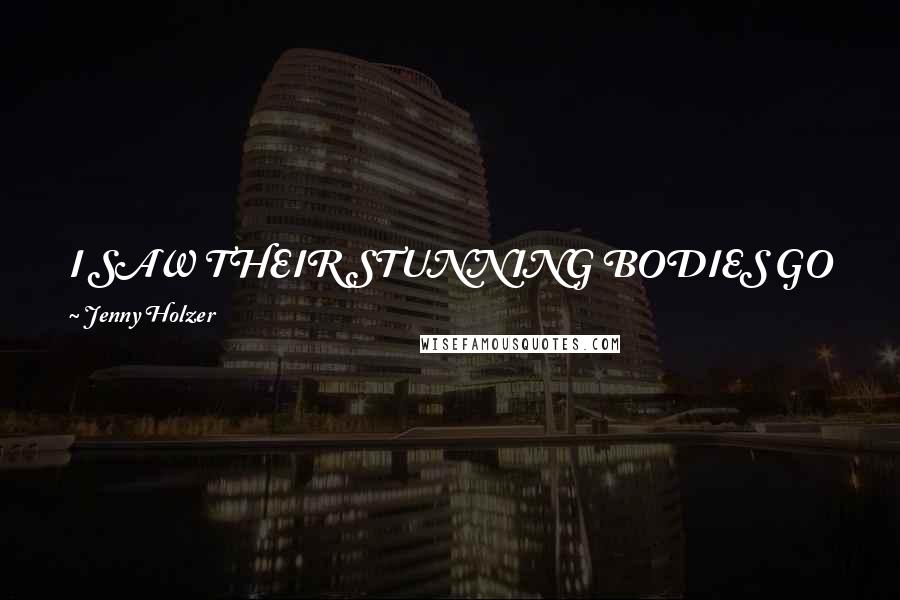 I SAW THEIR STUNNING BODIES GO

~ Jenny Holzer

WISEFAMOUSQUOTES.COM